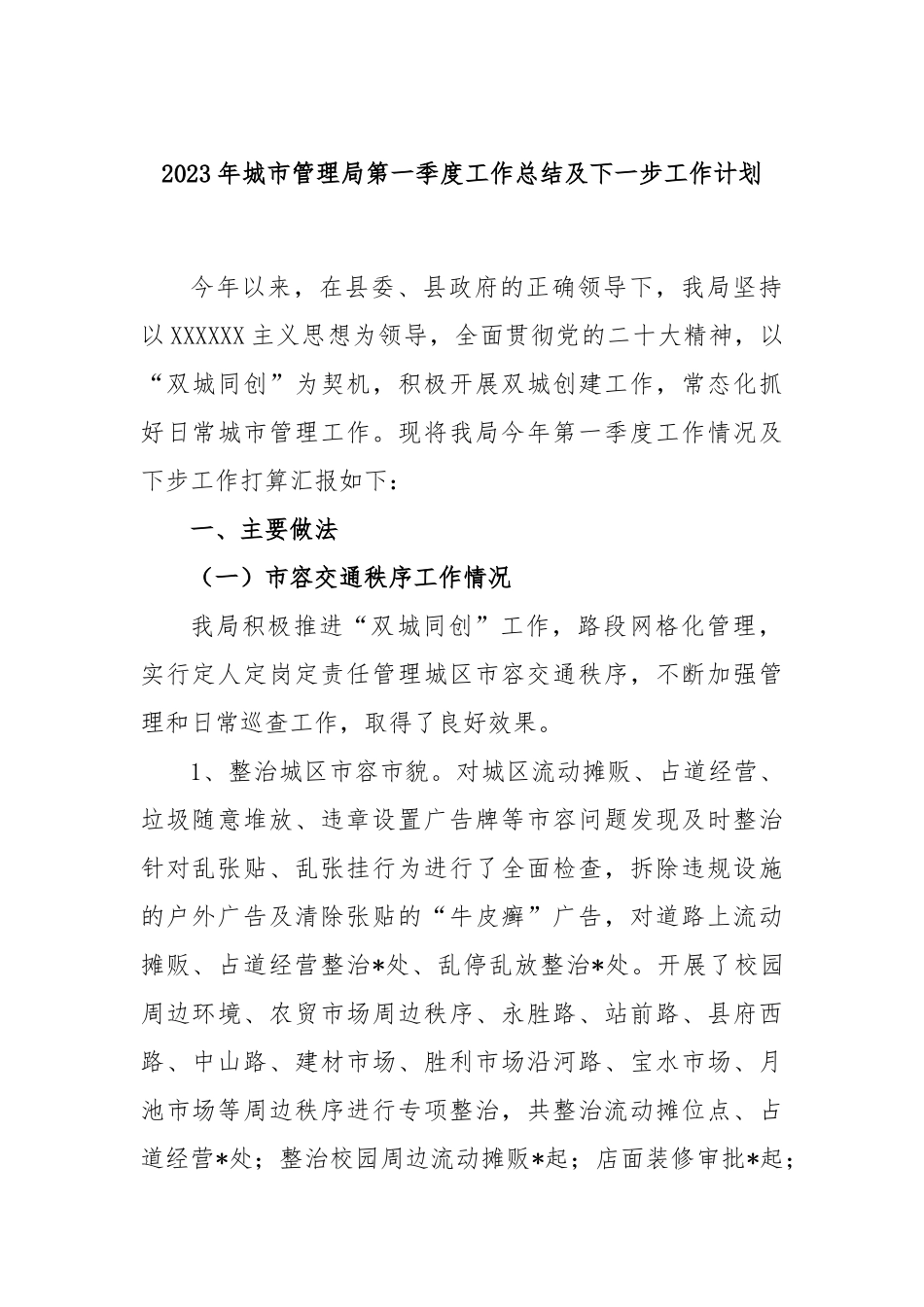 2023年城市管理局第一季度工作总结及下一步工作计划

今年以来，在县委、县政府的正确领导下，我局坚持以XXXXXX主义思想为领导，全面贯彻党的二十大精神，以“双城同创”为契机，积极开展双城创建工作，常态化抓好日常城市管理工作。现将我局今年第一季度工作情况及下步工作打算汇报如下：

一、主要做法

（一）市容交通秩序工作情况

我局积极推进“双城同创”工作，路段网格化管理，实行定人定岗定责任管理城区市容交通秩序，不断加强管理和日常巡查工作，取得了良好效果。

1、整治城区市容市貌。对城区流动摊贩、占道经营、垃圾随意堆放、违章设置广告牌等市容问题发现及时整治针对乱张贴、乱张挂行为进行了全面检查，拆除违规设施的户外广告及清除张贴的“牛皮癣”广告，对道路上流动摊贩、占道经营整治*处、乱停乱放整治*处。开展了校园周边环境、农贸市场周边秩序、永胜路、站前路、县府西路、中山路、建材市场、胜利市场沿河路、宝水市场、月池市场等周边秩序进行专项整治，共整治流动摊位点、占道经营*处；整治校园周边流动摊贩*起；店面装修审批*起；